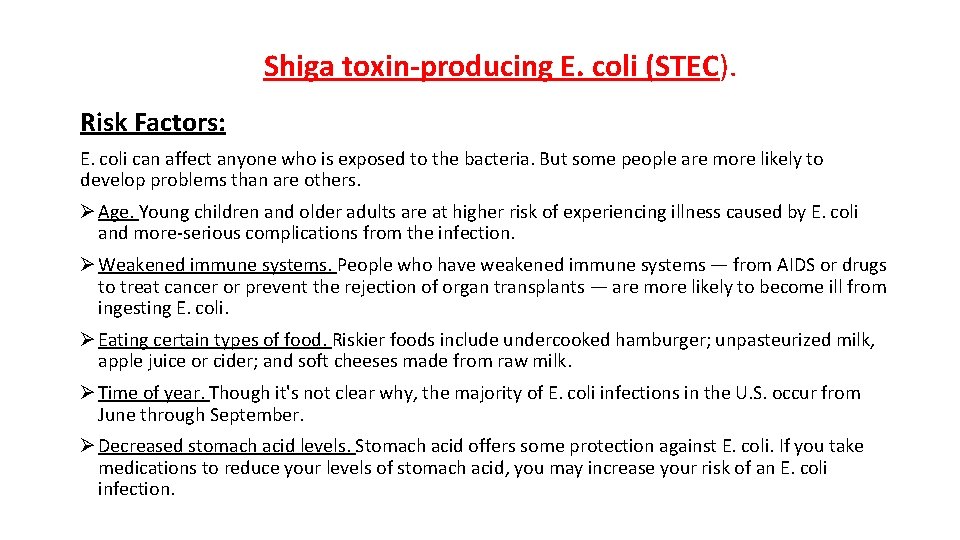 Shiga toxin-producing E. coli (STEC).

Risk Factors:

E. coli can affect anyone who is exposed to the bacteria. But some people are more likely to develop problems than are others.

➢ Age. Young children and older adults are at higher risk of experiencing illness caused by E. coli and more-serious complications from the infection.

➢ Weakened immune systems. People who have weakened immune systems — from AIDS or drugs to treat cancer or prevent the rejection of organ transplants — are more likely to become ill from ingesting E. coli.

➢ Eating certain types of food. Riskier foods include undercooked hamburger; unpasteurized milk, apple juice or cider; and soft cheeses made from raw milk.

➢ Time of year. Though it's not clear why, the majority of E. coli infections in the U.S. occur from June through September.

➢ Decreased stomach acid levels. Stomach acid offers some protection against E. coli. If you take medications to reduce your levels of stomach acid, you may increase your risk of an E. coli infection.